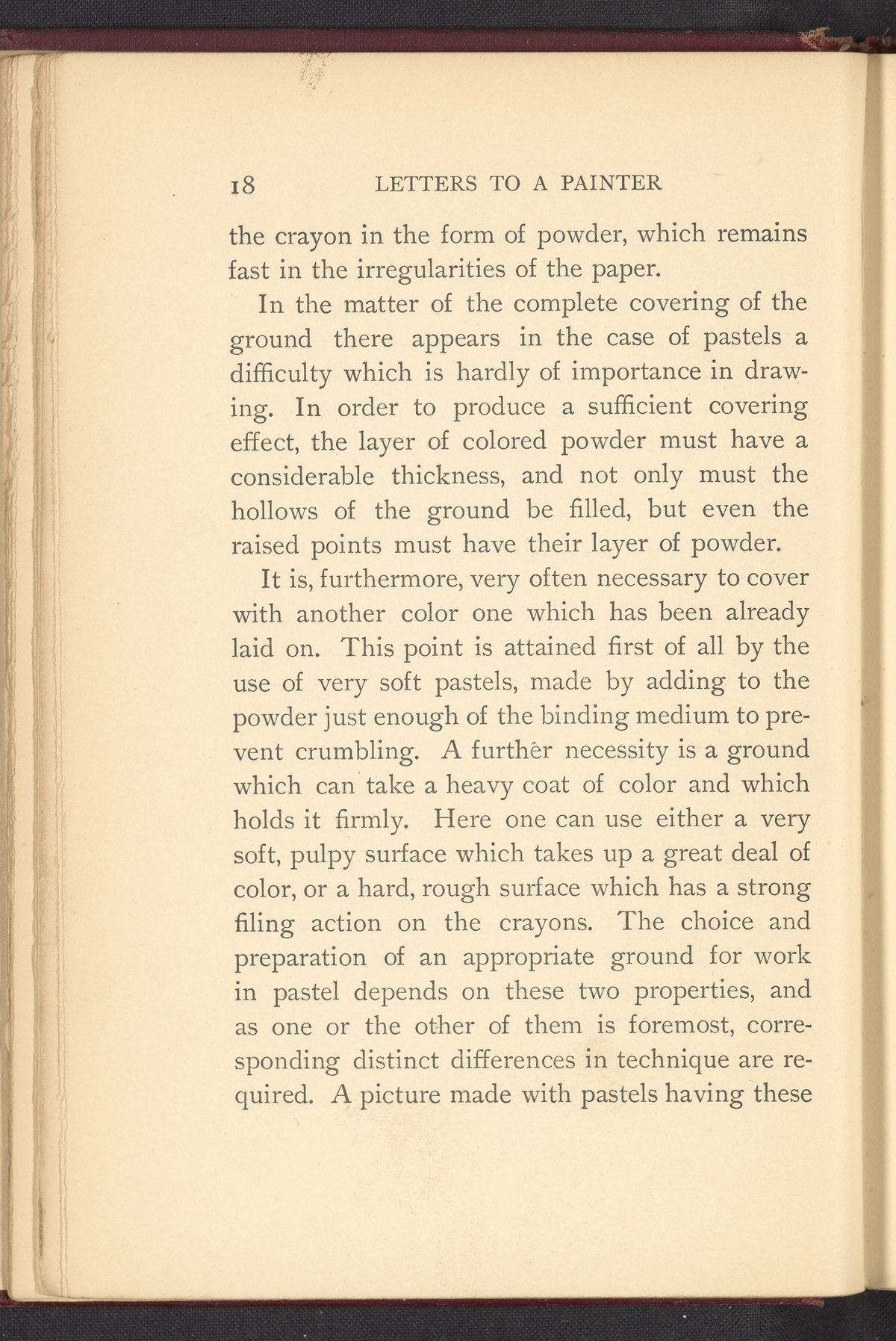 18 LETTERS TO A PAINTER

the crayon in the form of powder, which remains fast in the irregularities of the paper.

In the matter of the complete covering of the ground there appears in the case of pastels a difficulty which is hardly of importance in drawing. In order to produce a sufficient covering effect, the layer of colored powder must have a considerable thickness, and not only must the hollows of the ground be filled, but even the raised points must have their layer of powder.

It is, furthermore, very often necessary to cover with another color one which has been already laid on. This point is attained first of all by the use of very soft pastels, made by adding to the powder just enough of the binding medium to prevent crumbling. A further necessity is a ground which can take a heavy coat of color and which holds it firmly. Here one can use either a very soft, pulpy surface which takes up a great deal of color, or a hard, rough surface which has a strong filing action on the crayons. The choice and preparation of an appropriate ground for work in pastel depends on these two properties, and as one or the other of them is foremost, corresponding distinct differences in technique are required. A picture made with pastels having these